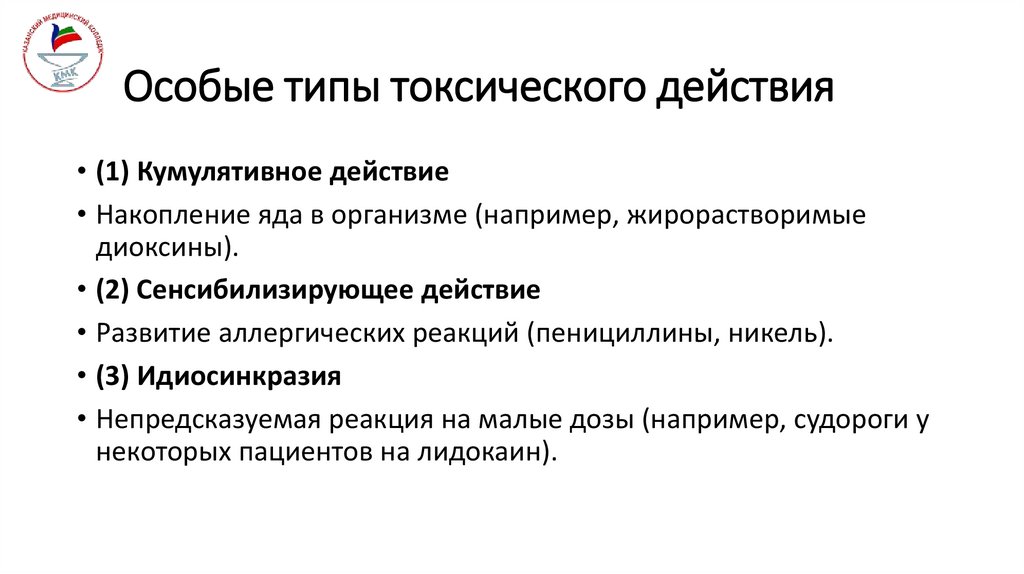 КАЗАНСКИЙ МЕДИЦИНСКИЙ КОЛЛЕДЖ
КМК

Особые типы токсического действия

• (1) Кумулятивное действие
• Накопление яда в организме (например, жирорастворимые диоксины).
• (2) Сенсибилизирующее действие
• Развитие аллергических реакций (пенициллины, никель).
• (3) Идиосинкразия
• Непредсказуемая реакция на малые дозы (например, судороги у некоторых пациентов на лидокаин).